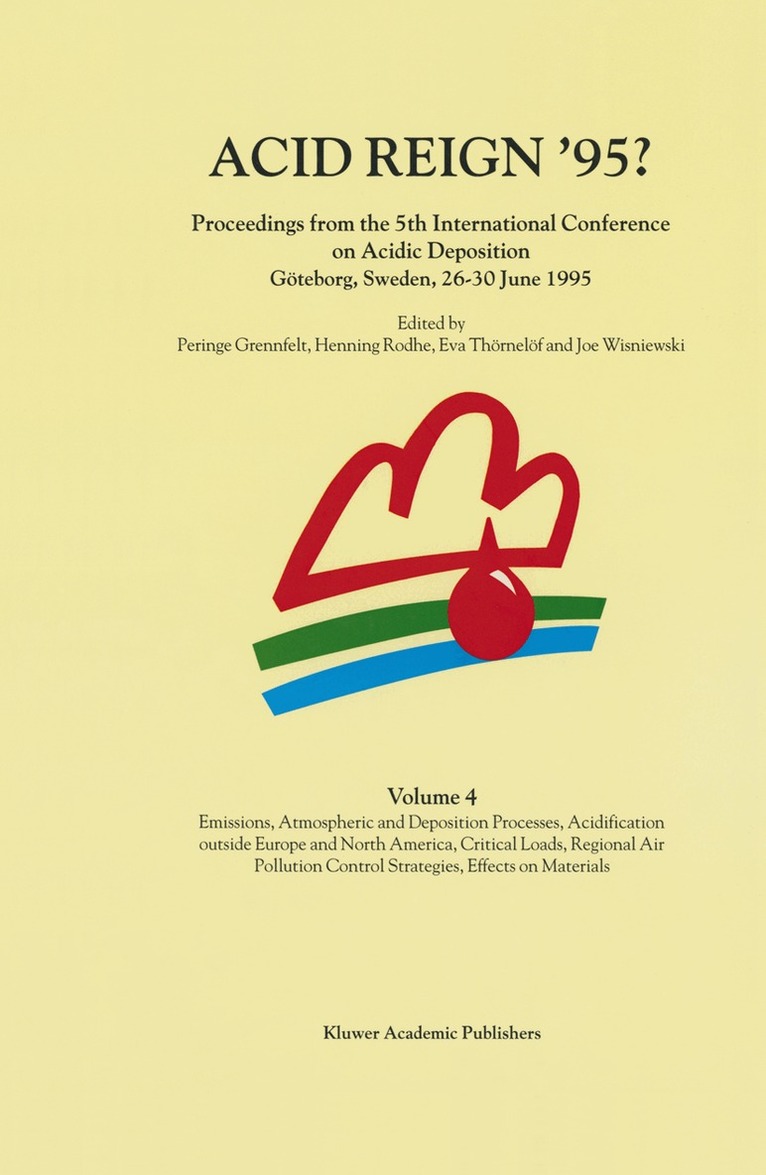 ACID REIGN '95?

Proceedings from the 5th International Conference on Acidic Deposition
Göteborg, Sweden, 26-30 June 1995

Edited by
Peringe Grennfelt, Henning Rodhe, Eva Thörnelöf and Joe Wisniewski

Volume 4
Emissions, Atmospheric and Deposition Processes, Acidification outside Europe and North America, Critical Loads, Regional Air Pollution Control Strategies, Effects on Materials

Kluwer Academic Publishers